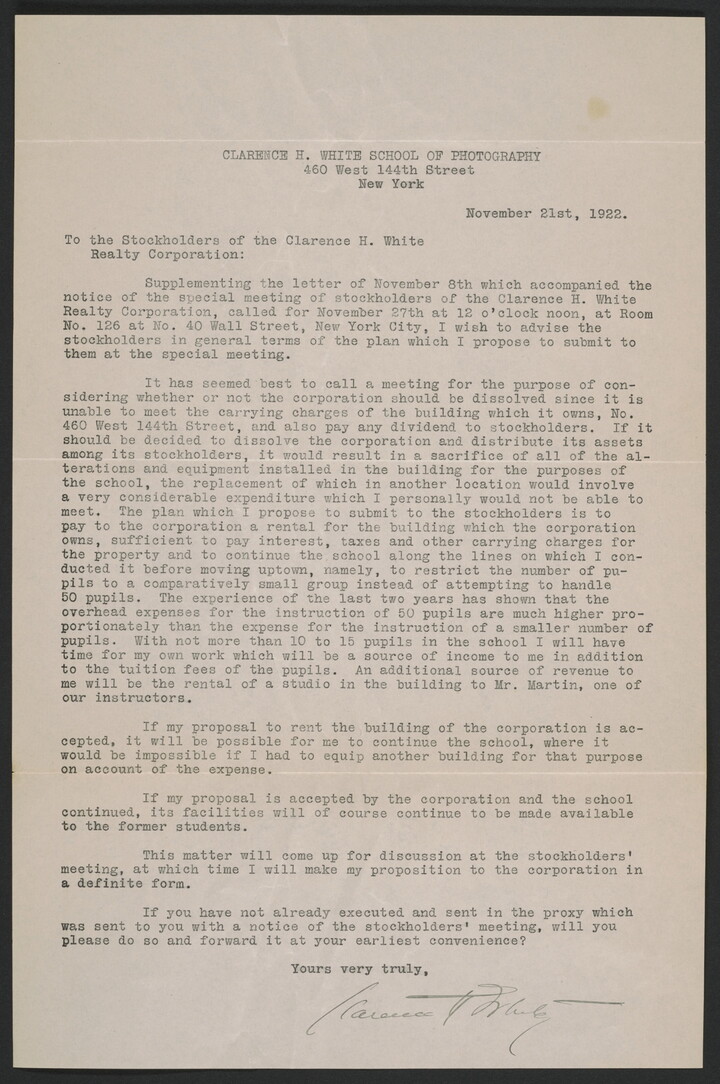 CLARENCE H. WHITE SCHOOL OF PHOTOGRAPHY
460 West 144th Street
New York

November 21st, 1922.

To the Stockholders of the Clarence H. White Realty Corporation:

Supplementing the letter of November 8th which accompanied the notice of the special meeting of stockholders of the Clarence H. White Realty Corporation, called for November 27th at 12 o'clock noon, at Room No. 126 at No. 40 Wall Street, New York City, I wish to advise the stockholders in general terms of the plan which I propose to submit to them at the special meeting.

It has seemed best to call a meeting for the purpose of considering whether or not the corporation should be dissolved since it is unable to meet the carrying charges of the building which it owns, No. 460 West 144th Street, and also pay any dividend to stockholders. If it should be decided to dissolve the corporation and distribute its assets among its stockholders, it would result in a sacrifice of all of the alterations and equipment installed in the building for the purposes of the school, the replacement of which in another location would involve a very considerable expenditure which I personally would not be able to meet. The plan which I propose to submit to the stockholders is to pay to the corporation a rental for the building which the corporation owns, sufficient to pay interest, taxes and other carrying charges for the property and to continue the school along the lines on which I conducted it before moving uptown, namely, to restrict the number of pupils to a comparatively small group instead of attempting to handle 50 pupils. The experience of the last two years has shown that the overhead expenses for the instruction of 50 pupils are much higher proportionately than the expense for the instruction of a smaller number of pupils. With not more than 10 to 15 pupils in the school I will have time for my own work which will be a source of income to me in addition to the tuition fees of the pupils. An additional source of revenue to me will be the rental of a studio in the building to Mr. Martin, one of our instructors.

If my proposal to rent the building of the corporation is accepted, it will be possible for me to continue the school, where it would be impossible if I had to equip another building for that purpose on account of the expense.

If my proposal is accepted by the corporation and the school continued, its facilities will of course continue to be made available to the former students.

This matter will come up for discussion at the stockholders' meeting, at which time I will make my proposition to the corporation in a definite form.

If you have not already executed and sent in the proxy which was sent to you with a notice of the stockholders' meeting, will you please do so and forward it at your earliest convenience?

Yours very truly,

Clarence H White